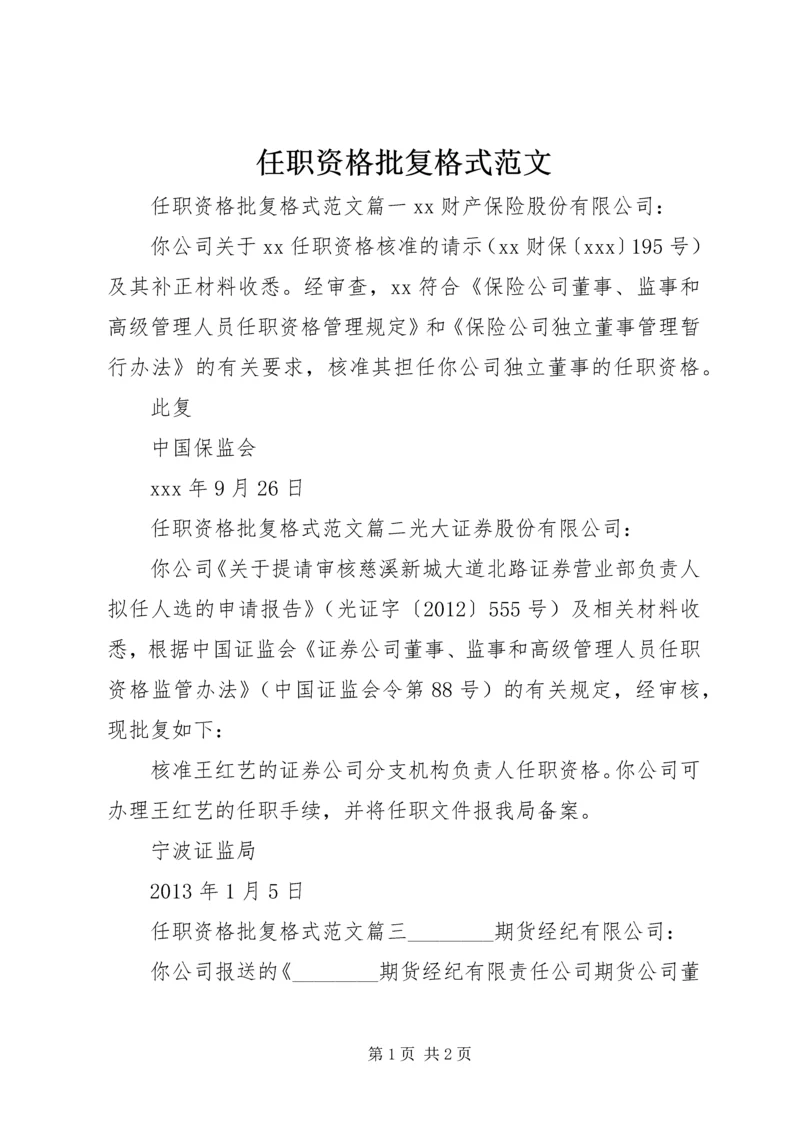 任职资格批复格式范文

任职资格批复格式范文篇一 xx 财产保险股份有限公司：

你公司关于 xx 任职资格核准的请示（xx 财保〔xxx〕195 号）及其补正材料收悉。经审查，xx 符合《保险公司董事、监事和高级管理人员任职资格管理规定》和《保险公司独立董事管理暂行办法》的有关要求，核准其担任你公司独立董事的任职资格。

此复

中国保监会

xxx 年 9 月 26 日

任职资格批复格式范文篇二光大证券股份有限公司：

你公司《关于提请审核慈溪新城大道北路证券营业部负责人拟任人选的申请报告》（光证字〔2012〕555 号）及相关材料收悉，根据中国证监会《证券公司董事、监事和高级管理人员任职资格监管办法》（中国证监会令第 88 号）的有关规定，经审核，现批复如下：

核准王红艺的证券公司分支机构负责人任职资格。你公司可办理王红艺的任职手续，并将任职文件报我局备案。

宁波证监局

2013 年 1 月 5 日

任职资格批复格式范文篇三________期货经纪有限公司：

你公司报送的《________期货经纪有限责任公司期货公司董

第 1 页 共 2 页